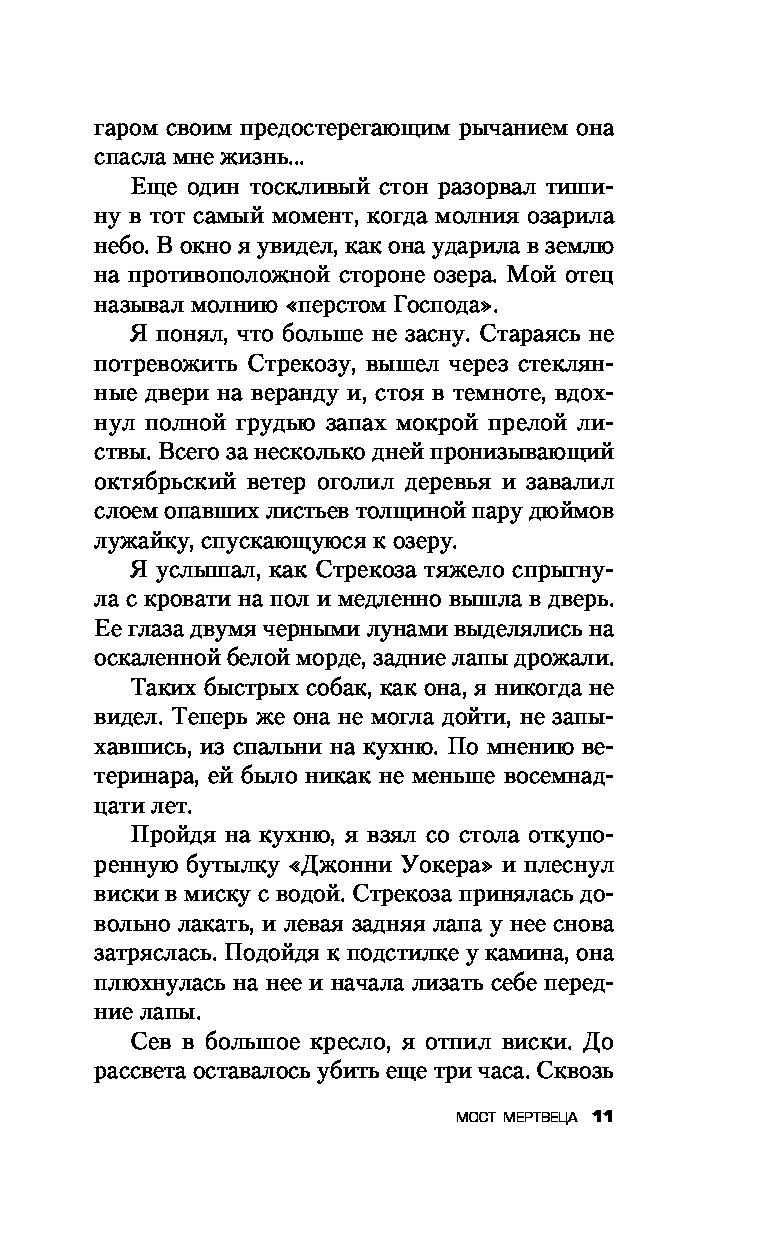 гаром своим предостерегающим рычанием она спасла мне жизнь...

Еще один тоскливый стон разорвал тишину в тот самый момент, когда молния озарила небо. В окно я увидел, как она ударила в землю на противоположной стороне озера. Мой отец называл молнию «перстом Господа».

Я понял, что больше не засну. Стараясь не потревожить Стрекозу, вышел через стеклянные двери на веранду и, стоя в темноте, вдохнул полной грудью запах мокрой прелой листвы. Всего за несколько дней пронизывающий октябрьский ветер оголил деревья и завалил слоем опавших листьев толщиной пару дюймов лужайку, спускающуюся к озеру.

Я услышал, как Стрекоза тяжело спрыгнула с кровати на пол и медленно вышла в дверь. Ее глаза двумя черными лунами выделялись на оскаленной белой морде, задние лапы дрожали.

Таких быстрых собак, как она, я никогда не видел. Теперь же она не могла дойти, не запыхавшись, из спальни на кухню. По мнению ветеринара, ей было никак не меньше восемнадцати лет.

Пройдя на кухню, я взял со стола откупоренную бутылку «Джонни Уокера» и плеснул виски в миску с водой. Стрекоза принялась довольно лакать, и левая задняя лапа у нее снова затряслась. Подойдя к подстилке у камина, она плюхнулась на нее и начала лизать себе передние лапы.

Сев в большое кресло, я отпил виски. До рассвета оставалось убить еще три часа. Сквозь

МОСТ МЕРТВЕЦА 11